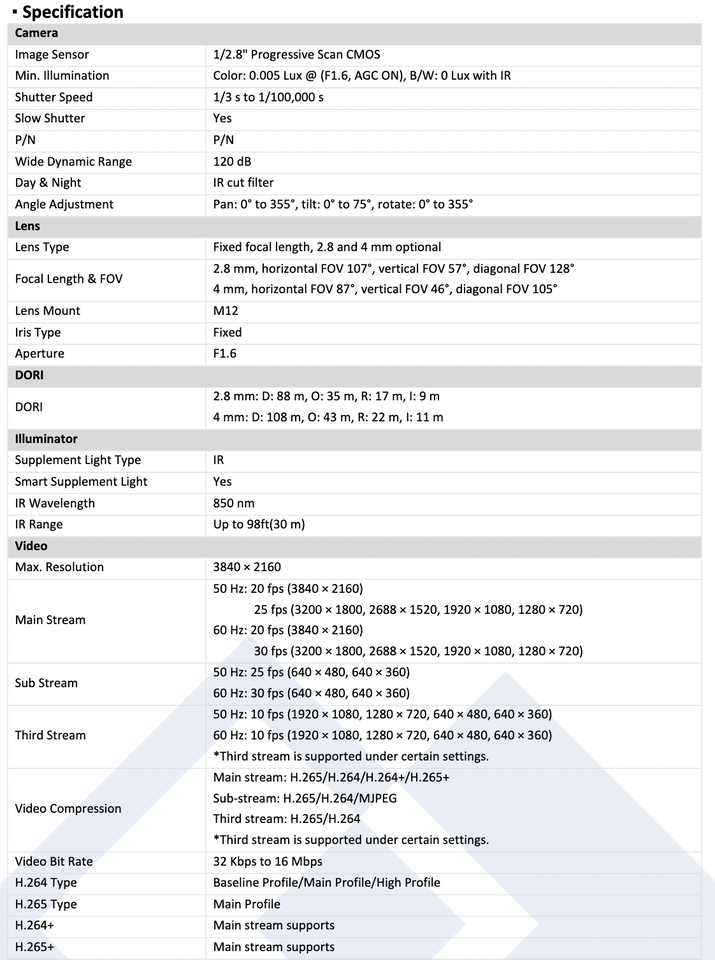 ▪ Specification

| Camera | |
|---|---|
| Image Sensor | 1/2.8" Progressive Scan CMOS |
| Min. Illumination | Color: 0.005 Lux @ (F1.6, AGC ON), B/W: 0 Lux with IR |
| Shutter Speed | 1/3 s to 1/100,000 s |
| Slow Shutter | Yes |
| P/N | P/N |
| Wide Dynamic Range | 120 dB |
| Day & Night | IR cut filter |
| Angle Adjustment | Pan: 0° to 355°, tilt: 0° to 75°, rotate: 0° to 355° |
| **Lens** | |
| Lens Type | Fixed focal length, 2.8 and 4 mm optional |
| Focal Length & FOV | 2.8 mm, horizontal FOV 107°, vertical FOV 57°, diagonal FOV 128° 4 mm, horizontal FOV 87°, vertical FOV 46°, diagonal FOV 105° |
| Lens Mount | M12 |
| Iris Type | Fixed |
| Aperture | F1.6 |
| **DORI** | |
| DORI | 2.8 mm: D: 88 m, O: 35 m, R: 17 m, I: 9 m 4 mm: D: 108 m, O: 43 m, R: 22 m, I: 11 m |
| **Illuminator** | |
| Supplement Light Type | IR |
| Smart Supplement Light | Yes |
| IR Wavelength | 850 nm |
| IR Range | Up to 98ft(30 m) |
| **Video** | |
| Max. Resolution | 3840 × 2160 |
| Main Stream | 50 Hz: 20 fps (3840 × 2160) 25 fps (3200 × 1800, 2688 × 1520, 1920 × 1080, 1280 × 720) 60 Hz: 20 fps (3840 × 2160) 30 fps (3200 × 1800, 2688 × 1520, 1920 × 1080, 1280 × 720) |
| Sub Stream | 50 Hz: 25 fps (640 × 480, 640 × 360) 60 Hz: 30 fps (640 × 480, 640 × 360) |
| Third Stream | 50 Hz: 10 fps (1920 × 1080, 1280 × 720, 640 × 480, 640 × 360) 60 Hz: 10 fps (1920 × 1080, 1280 × 720, 640 × 480, 640 × 360) *Third stream is supported under certain settings. |
| Video Compression | Main stream: H.265/H.264/H.264+/H.265+ Sub-stream: H.265/H.264/MJPEG Third stream: H.265/H.264 *Third stream is supported under certain settings. |
| Video Bit Rate | 32 Kbps to 16 Mbps |
| H.264 Type | Baseline Profile/Main Profile/High Profile |
| H.265 Type | Main Profile |
| H.264+ | Main stream supports |
| H.265+ | Main stream supports |